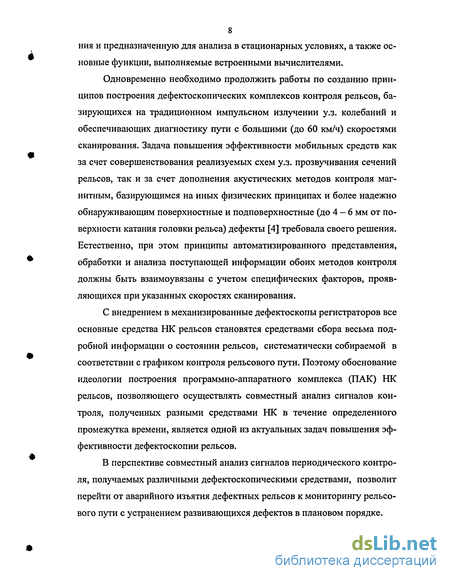 8

ния и предназначенную для анализа в стационарных условиях, а также основные функции, выполняемые встроенными вычислителями.

Одновременно необходимо продолжить работы по созданию принципов построения дефектоскопических комплексов контроля рельсов, базирующихся на традиционном импульсном излучении у.з. колебаний и обеспечивающих диагностику пути с большими (до 60 км/ч) скоростями сканирования. Задача повышения эффективности мобильных средств как за счет совершенствования реализуемых схем у.з. прозвучивания сечений рельсов, так и за счет дополнения акустических методов контроля магнитным, базирующимся на иных физических принципах и более надежно обнаруживающим поверхностные и подповерхностные (до 4 – 6 мм от поверхности катания головки рельса) дефекты [4] требовала своего решения. Естественно, при этом принципы автоматизированного представления, обработки и анализа поступающей информации обоих методов контроля должны быть взаимоувязаны с учетом специфических факторов, проявляющихся при указанных скоростях сканирования.

С внедрением в механизированные дефектоскопы регистраторов все основные средства НК рельсов становятся средствами сбора весьма подробной информации о состоянии рельсов, систематически собираемой в соответствии с графиком контроля рельсового пути. Поэтому обоснование идеологии построения программно-аппаратного комплекса (ПАК) НК рельсов, позволяющего осуществлять совместный анализ сигналов контроля, полученных разными средствами НК в течение определенного промежутка времени, является одной из актуальных задач повышения эффективности дефектоскопии рельсов.

В перспективе совместный анализ сигналов периодического контроля, получаемых различными дефектоскопическими средствами, позволит перейти от аварийного изъятия дефектных рельсов к мониторингу рельсового пути с устранением развивающихся дефектов в плановом порядке.

dsLib.net
библиотека диссертаций